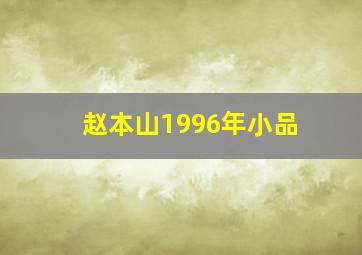 赵本山1996年小品